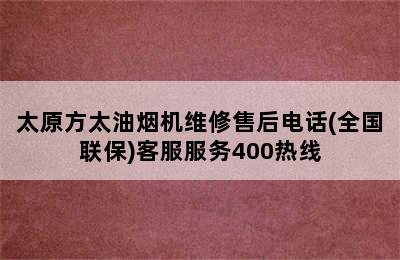 太原方太油烟机维修售后电话(全国联保)客服服务400热线